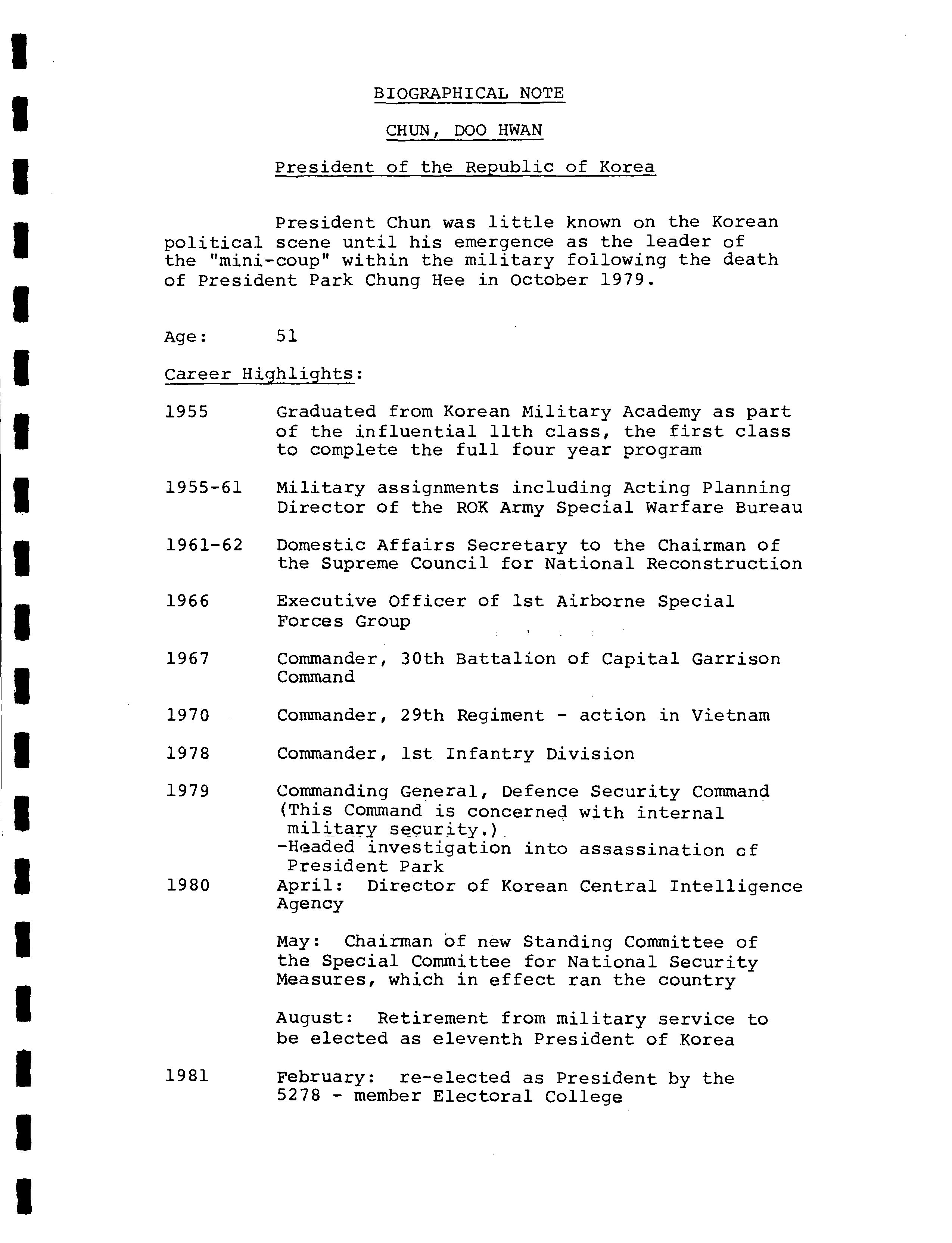 BIOGRAPHICAL NOTE

CHUN, DOO HWAN

President of the Republic of Korea

President Chun was little known on the Korean political scene until his emergence as the leader of the "mini-coup" within the military following the death of President Park Chung Hee in October 1979.

Age: 51

Career Highlights:

1955 Graduated from Korean Military Academy as part of the influential 11th class, the first class to complete the full four year program

1955-61 Military assignments including Acting Planning Director of the ROK Army Special Warfare Bureau

1961-62 Domestic Affairs Secretary to the Chairman of the Supreme Council for National Reconstruction

1966 Executive Officer of 1st Airborne Special Forces Group

1967 Commander, 30th Battalion of Capital Garrison Command

1970 Commander, 29th Regiment - action in Vietnam

1978 Commander, 1st Infantry Division

1979 Commanding General, Defence Security Command (This Command is concerned with internal military security.)
-Headed investigation into assassination of President Park

1980 April: Director of Korean Central Intelligence Agency

May: Chairman of new Standing Committee of the Special Committee for National Security Measures, which in effect ran the country

August: Retirement from military service to be elected as eleventh President of Korea

1981 February: re-elected as President by the 5278 - member Electoral College